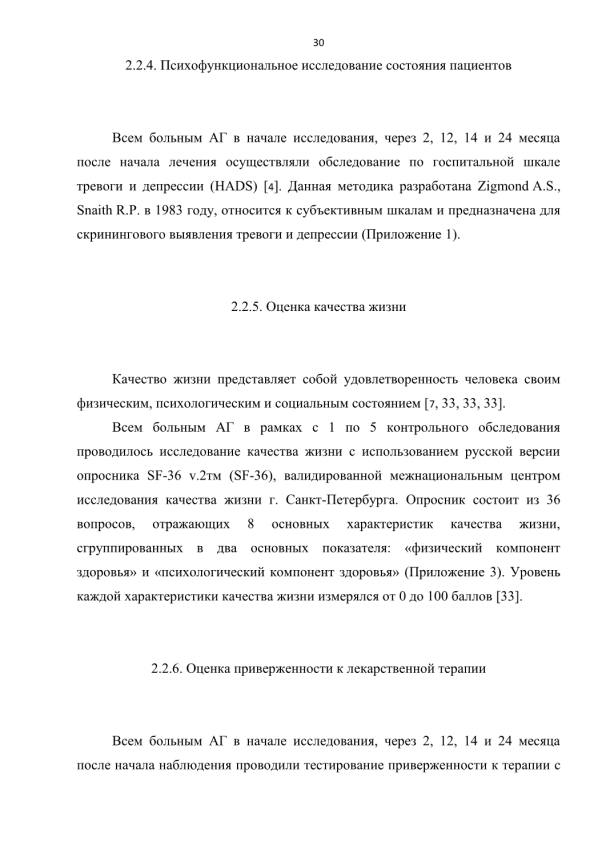 30

2.2.4. Психофункциональное исследование состояния пациентов

Всем больным АГ в начале исследования, через 2, 12, 14 и 24 месяца после начала лечения осуществляли обследование по госпитальной шкале тревоги и депрессии (HADS) [4]. Данная методика разработана Zigmond A.S., Snaith R.P. в 1983 году, относится к субъективным шкалам и предназначена для скринингового выявления тревоги и депрессии (Приложение 1).

2.2.5. Оценка качества жизни

Качество жизни представляет собой удовлетворенность человека своим физическим, психологическим и социальным состоянием [7, 33, 33, 33].

Всем больным АГ в рамках с 1 по 5 контрольного обследования проводилось исследование качества жизни с использованием русской версии опросника SF-36 v.2тм (SF-36), валидированной межнациональным центром исследования качества жизни г. Санкт-Петербурга. Опросник состоит из 36 вопросов, отражающих 8 основных характеристик качества жизни, сгруппированных в два основных показателя: «физический компонент здоровья» и «психологический компонент здоровья» (Приложение 3). Уровень каждой характеристики качества жизни измерялся от 0 до 100 баллов [33].

2.2.6. Оценка приверженности к лекарственной терапии

Всем больным АГ в начале исследования, через 2, 12, 14 и 24 месяца после начала наблюдения проводили тестирование приверженности к терапии с